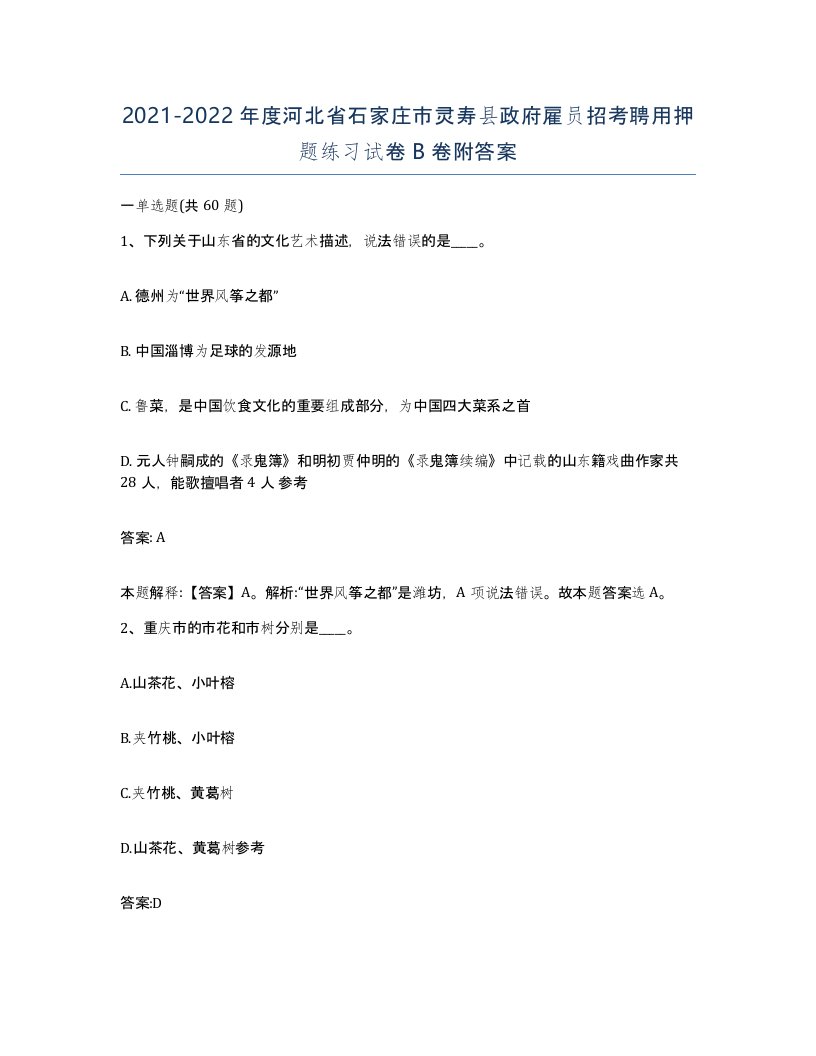 2021-2022年度河北省石家庄市灵寿县政府雇员招考聘用押题练习试卷B卷附答案

一单选题(共60题)

1、下列关于山东省的文化艺术描述，说法错误的是____。

A. 德州为“世界风筝之都”

B. 中国淄博为足球的发源地

C. 鲁菜，是中国饮食文化的重要组成部分，为中国四大菜系之首

D. 元人钟嗣成的《录鬼簿》和明初贾仲明的《录鬼簿续编》中记载的山东籍戏曲作家共28人，能歌擅唱者4人参考

答案: A

本题解释:【答案】A。解析:“世界风筝之都”是潍坊，A项说法错误。故本题答案选A。

2、重庆市的市花和市树分别是____。

A.山茶花、小叶榕

B.夹竹桃、小叶榕

C.夹竹桃、黄葛树

D.山茶花、黄葛树参考

答案:D